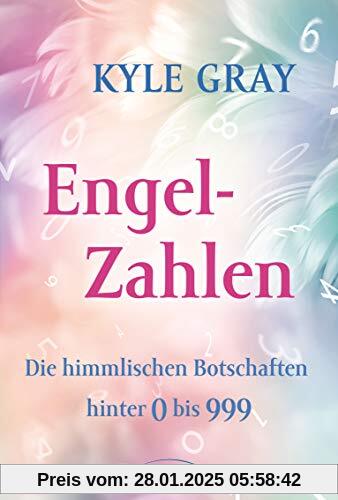 KYLE GRAY

Engel-Zahlen

Die himmlischen Botschaften hinter 0 bis 999

Preis vom: 28.01.2025 05:58:42